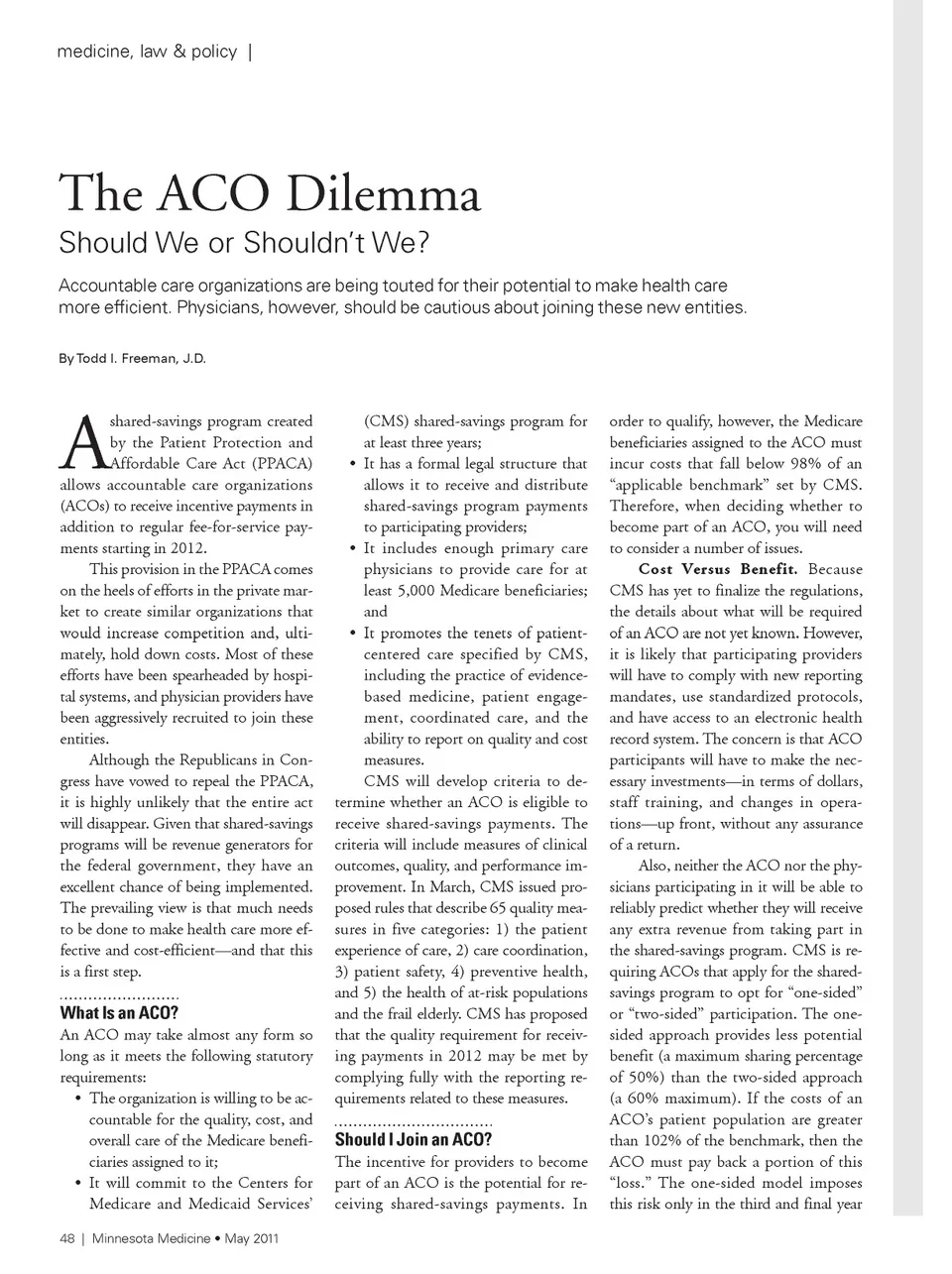 medicine, law & policy |

The ACO Dilemma

Should We or Shouldn't We?

Accountable care organizations are being touted for their potential to make health care more efficient. Physicians, however, should be cautious about joining these new entities.

By Todd I. Freeman, J.D.

A shared-savings program created by the Patient Protection and Affordable Care Act (PPACA) allows accountable care organizations (ACOs) to receive incentive payments in addition to regular fee-for-service payments starting in 2012.

This provision in the PPACA comes on the heels of efforts in the private market to create similar organizations that would increase competition and, ultimately, hold down costs. Most of these efforts have been spearheaded by hospital systems, and physician providers have been aggressively recruited to join these entities.

Although the Republicans in Congress have vowed to repeal the PPACA, it is highly unlikely that the entire act will disappear. Given that shared-savings programs will be revenue generators for the federal government, they have an excellent chance of being implemented. The prevailing view is that much needs to be done to make health care more effective and cost-efficient—and that this is a first step.

What Is an ACO?

An ACO may take almost any form so long as it meets the following statutory requirements:

• The organization is willing to be accountable for the quality, cost, and overall care of the Medicare beneficiaries assigned to it;

• It will commit to the Centers for Medicare and Medicaid Services' (CMS) shared-savings program for at least three years;

• It has a formal legal structure that allows it to receive and distribute shared-savings program payments to participating providers;

• It includes enough primary care physicians to provide care for at least 5,000 Medicare beneficiaries; and

• It promotes the tenets of patient-centered care specified by CMS, including the practice of evidence-based medicine, patient engagement, coordinated care, and the ability to report on quality and cost measures.

CMS will develop criteria to determine whether an ACO is eligible to receive shared-savings payments. The criteria will include measures of clinical outcomes, quality, and performance improvement. In March, CMS issued proposed rules that describe 65 quality measures in five categories: 1) the patient experience of care, 2) care coordination, 3) patient safety, 4) preventive health, and 5) the health of at-risk populations and the frail elderly. CMS has proposed that the quality requirement for receiving payments in 2012 may be met by complying fully with the reporting requirements related to these measures.

Should I Join an ACO?

The incentive for providers to become part of an ACO is the potential for receiving shared-savings payments. In order to qualify, however, the Medicare beneficiaries assigned to the ACO must incur costs that fall below 98% of an "applicable benchmark" set by CMS. Therefore, when deciding whether to become part of an ACO, you will need to consider a number of issues.

Cost Versus Benefit. Because CMS has yet to finalize the regulations, the details about what will be required of an ACO are not yet known. However, it is likely that participating providers will have to comply with new reporting mandates, use standardized protocols, and have access to an electronic health record system. The concern is that ACO participants will have to make the necessary investments—in terms of dollars, staff training, and changes in operations—up front, without any assurance of a return.

Also, neither the ACO nor the physicians participating in it will be able to reliably predict whether they will receive any extra revenue from taking part in the shared-savings program. CMS is requiring ACOs that apply for the shared-savings program to opt for "one-sided" or "two-sided" participation. The one-sided approach provides less potential benefit (a maximum sharing percentage of 50%) than the two-sided approach (a 60% maximum). If the costs of an ACO's patient population are greater than 102% of the benchmark, then the ACO must pay back a portion of this "loss." The one-sided model imposes this risk only in the third and final year

48 | Minnesota Medicine • May 2011